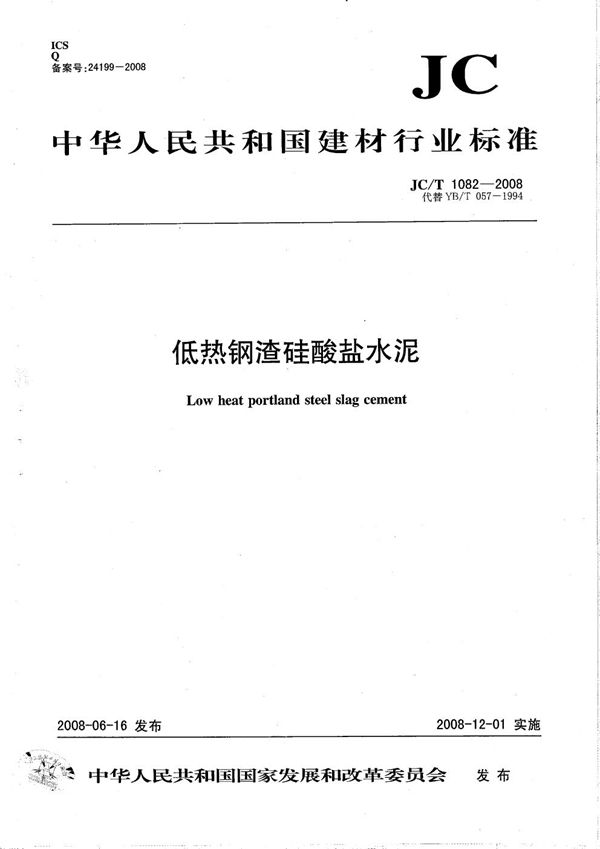 ICS
Q
备案号:24199—2008

JC

中华人民共和国建材行业标准

JC/T 1082—2008
代替 YB/T 057—1994

低热钢渣硅酸盐水泥

Low heat portland steel slag cement

2008-06-16 发布

2008-12-01 实施

中华人民共和国国家发展和改革委员会 发布